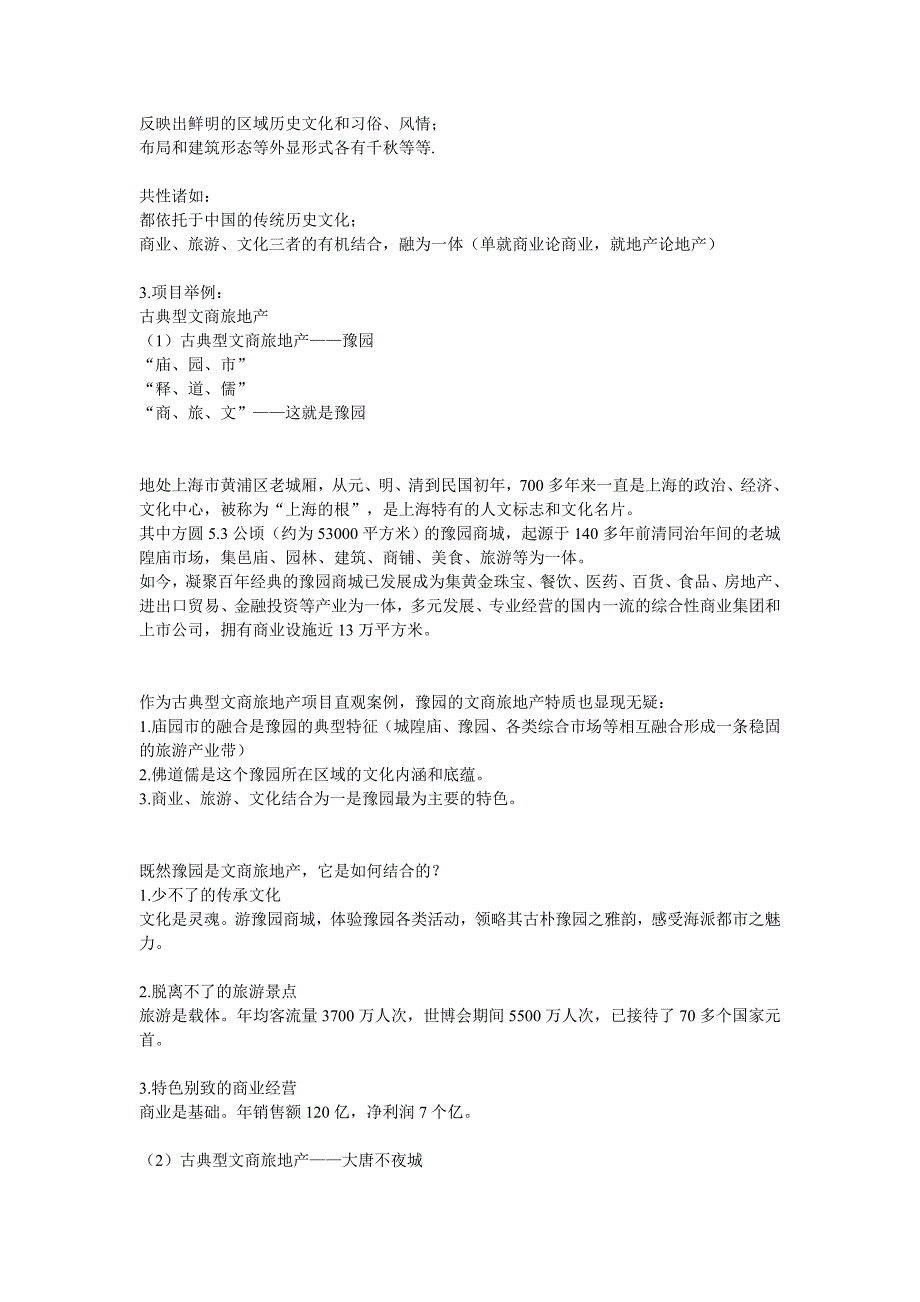 反映出鲜明的区域历史文化和习俗、风情；
布局和建筑形态等外显形式各有千秋等等.

共性诸如：
都依托于中国的传统历史文化；
商业、旅游、文化三者的有机结合，融为一体（单就商业论商业，就地产论地产）

3.项目举例：
古典型文商旅地产
（1）古典型文商旅地产——豫园
“庙、园、市”
“释、道、儒”
“商、旅、文”——这就是豫园

地处上海市黄浦区老城厢，从元、明、清到民国初年，700 多年来一直是上海的政治、经济、文化中心，被称为“上海的根”，是上海特有的人文标志和文化名片。
其中方圆 5.3 公顷（约为 53000 平方米）的豫园商城，起源于 140 多年前清同治年间的老城隍庙市场，集邑庙、园林、建筑、商铺、美食、旅游等为一体。
如今，凝聚百年经典的豫园商城已发展成为集黄金珠宝、餐饮、医药、百货、食品、房地产、进出口贸易、金融投资等产业为一体，多元发展、专业经营的国内一流的综合性商业集团和上市公司，拥有商业设施近 13 万平方米。

作为古典型文商旅地产项目直观案例，豫园的文商旅地产特质也显现无疑：
1.庙园市的融合是豫园的典型特征（城隍庙、豫园、各类综合市场等相互融合形成一条稳固的旅游产业带）
2.佛道儒是这个豫园所在区域的文化内涵和底蕴。
3.商业、旅游、文化结合为一是豫园最为主要的特色。

既然豫园是文商旅地产，它是如何结合的？
1.少不了的传承文化
文化是灵魂。游豫园商城，体验豫园各类活动，领略其古朴豫园之雅韵，感受海派都市之魅力。

2.脱离不了的旅游景点
旅游是载体。年均客流量 3700 万人次，世博会期间 5500 万人次，已接待了 70 多个国家元首。

3.特色别致的商业经营
商业是基础。年销售额 120 亿，净利润 7 个亿。

（2）古典型文商旅地产——大唐不夜城